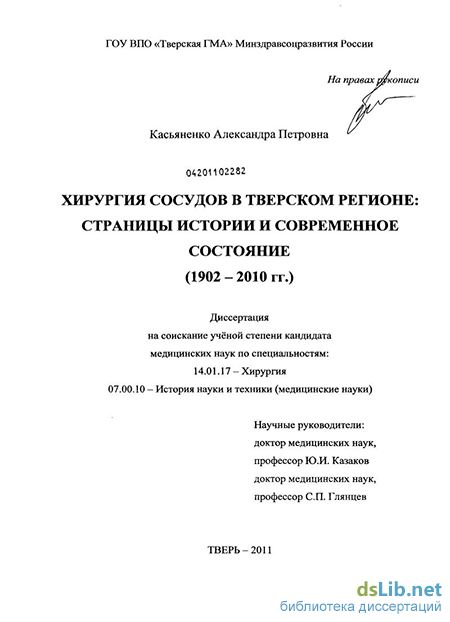 ГОУ ВПО «Тверская ГМА» Минздравсоцразвития России

На правах рукописи

Касьяненко Александра Петровна

04201102282

ХИРУРГИЯ СОСУДОВ В ТВЕРСКОМ РЕГИОНЕ: СТРАНИЦЫ ИСТОРИИ И СОВРЕМЕННОЕ СОСТОЯНИЕ (1902 – 2010 гг.)

Диссертация
на соискание учёной степени кандидата
медицинских наук по специальностям:
14.01.17 – Хирургия
07.00.10 – История науки и техники (медицинские науки)

Научные руководители:
доктор медицинских наук,
профессор Ю.И. Казаков
доктор медицинских наук,
профессор С.П. Глянцев

ТВЕРЬ – 2011

dsLib.net
библиотека диссертаций